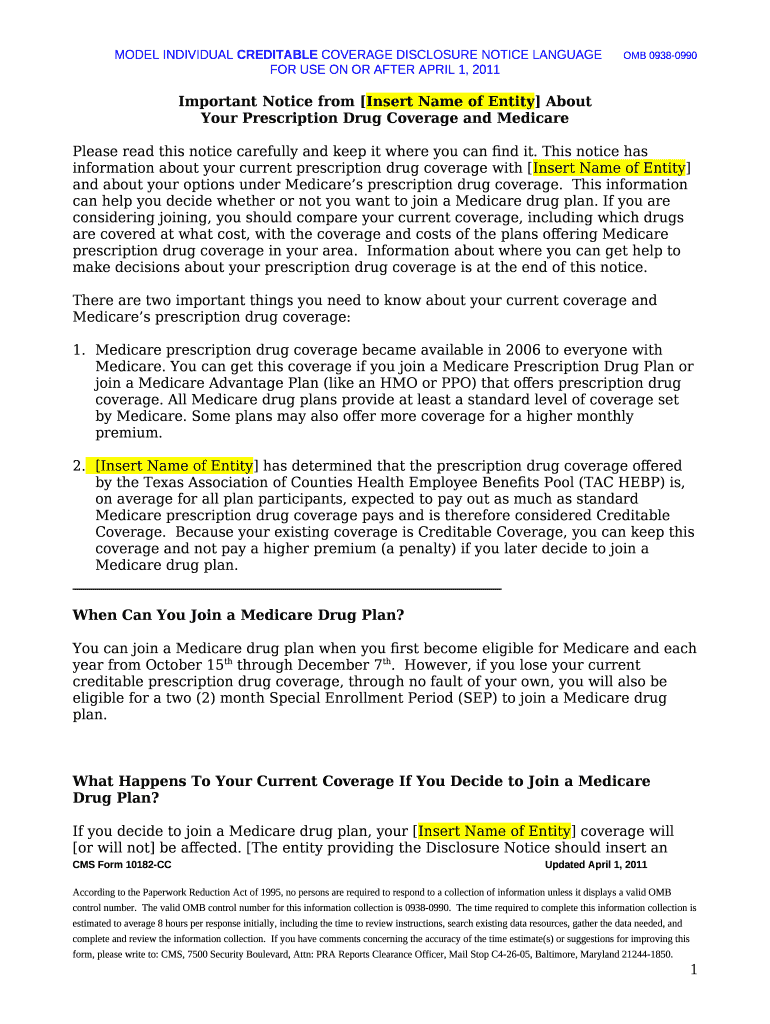 MODEL INDIVIDUAL CREDITABLE COVERAGE DISCLOSURE NOTICE LANGUAGE FOR USE ON OR AFTER APRIL 1, 2011 OMB 0938-0990

Important Notice from [Insert Name of Entity] About Your Prescription Drug Coverage and Medicare

Please read this notice carefully and keep it where you can find it. This notice has information about your current prescription drug coverage with [Insert Name of Entity] and about your options under Medicare's prescription drug coverage. This information can help you decide whether or not you want to join a Medicare drug plan. If you are considering joining, you should compare your current coverage, including which drugs are covered at what cost, with the coverage and costs of the plans offering Medicare prescription drug coverage in your area. Information about where you can get help to make decisions about your prescription drug coverage is at the end of this notice.

There are two important things you need to know about your current coverage and Medicare's prescription drug coverage:

1. Medicare prescription drug coverage became available in 2006 to everyone with Medicare. You can get this coverage if you join a Medicare Prescription Drug Plan or join a Medicare Advantage Plan (like an HMO or PPO) that offers prescription drug coverage. All Medicare drug plans provide at least a standard level of coverage set by Medicare. Some plans may also offer more coverage for a higher monthly premium.

2. [Insert Name of Entity] has determined that the prescription drug coverage offered by the Texas Association of Counties Health Employee Benefits Pool (TAC HEBP) is, on average for all plan participants, expected to pay out as much as standard Medicare prescription drug coverage pays and is therefore considered Creditable Coverage. Because your existing coverage is Creditable Coverage, you can keep this coverage and not pay a higher premium (a penalty) if you later decide to join a Medicare drug plan.

When Can You Join a Medicare Drug Plan?

You can join a Medicare drug plan when you first become eligible for Medicare and each year from October 15$^{th}$ through December 7$^{th}$. However, if you lose your current creditable prescription drug coverage, through no fault of your own, you will also be eligible for a two (2) month Special Enrollment Period (SEP) to join a Medicare drug plan.

What Happens To Your Current Coverage If You Decide to Join a Medicare Drug Plan?

If you decide to join a Medicare drug plan, your [Insert Name of Entity] coverage will [or will not] be affected. [The entity providing the Disclosure Notice should insert an

CMS Form 10182-CC Updated April 1, 2011

According to the Paperwork Reduction Act of 1995, no persons are required to respond to a collection of information unless it displays a valid OMB control number. The valid OMB control number for this information collection is 0938-0990. The time required to complete this information collection is estimated to average 8 hours per response initially, including the time to review instructions, search existing data resources, gather the data needed, and complete and review the information collection. If you have comments concerning the accuracy of the time estimate(s) or suggestions for improving this form, please write to: CMS, 7500 Security Boulevard, Attn: PRA Reports Clearance Officer, Mail Stop C4-26-05, Baltimore, Maryland 21244-1850.

1